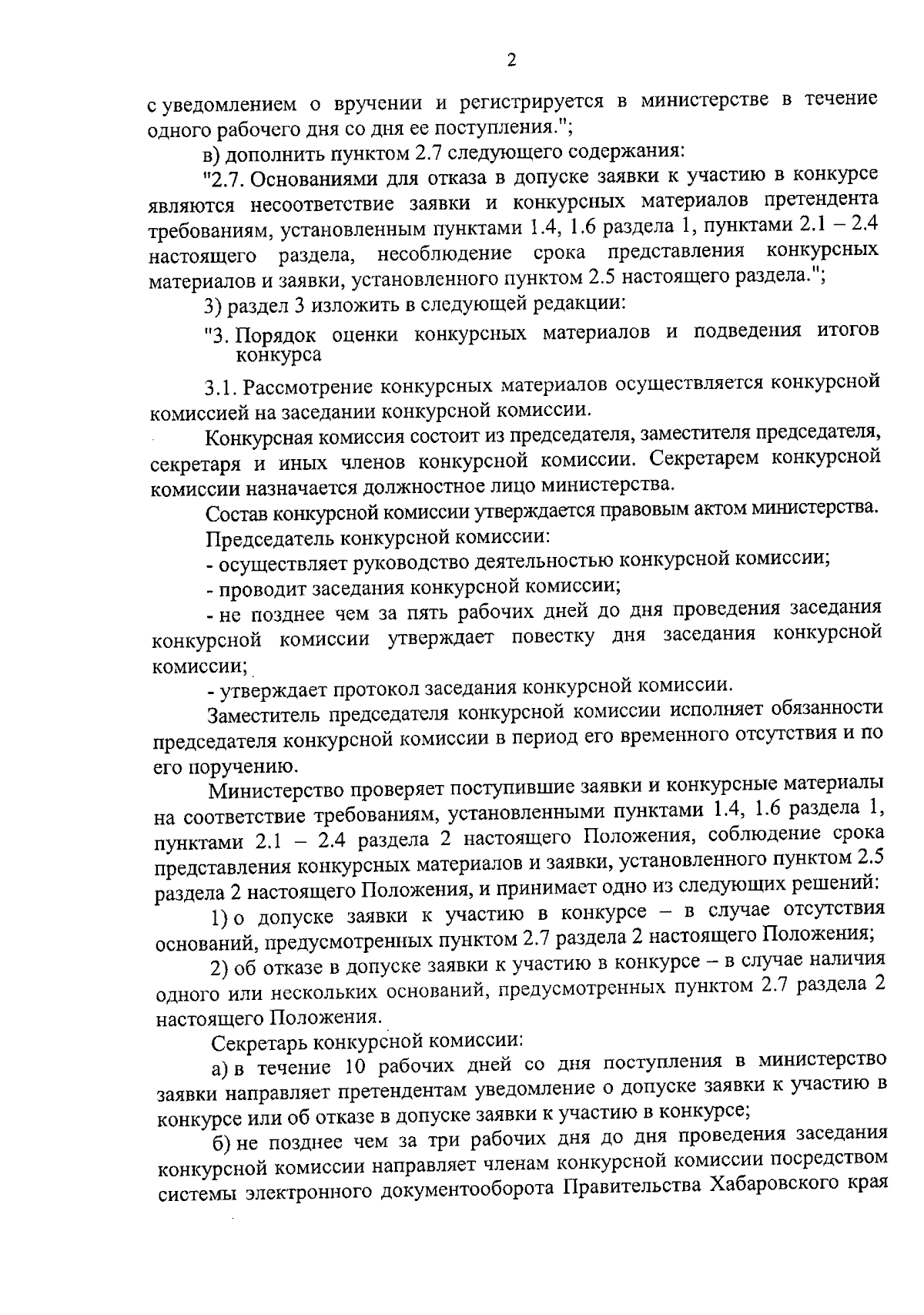 2

с уведомлением о вручении и регистрируется в министерстве в течение одного рабочего дня со дня ее поступления.";

в) дополнить пунктом 2.7 следующего содержания:

"2.7. Основаниями для отказа в допуске заявки к участию в конкурсе являются несоответствие заявки и конкурсных материалов претендента требованиям, установленным пунктами 1.4, 1.6 раздела 1, пунктами 2.1 – 2.4 настоящего раздела, несоблюдение срока представления конкурсных материалов и заявки, установленного пунктом 2.5 настоящего раздела.";

3) раздел 3 изложить в следующей редакции:

"3. Порядок оценки конкурсных материалов и подведения итогов конкурса

3.1. Рассмотрение конкурсных материалов осуществляется конкурсной комиссией на заседании конкурсной комиссии.

Конкурсная комиссия состоит из председателя, заместителя председателя, секретаря и иных членов конкурсной комиссии. Секретарем конкурсной комиссии назначается должностное лицо министерства.

Состав конкурсной комиссии утверждается правовым актом министерства.

Председатель конкурсной комиссии:

- осуществляет руководство деятельностью конкурсной комиссии;

- проводит заседания конкурсной комиссии;

- не позднее чем за пять рабочих дней до дня проведения заседания конкурсной комиссии утверждает повестку дня заседания конкурсной комиссии;

- утверждает протокол заседания конкурсной комиссии.

Заместитель председателя конкурсной комиссии исполняет обязанности председателя конкурсной комиссии в период его временного отсутствия и по его поручению.

Министерство проверяет поступившие заявки и конкурсные материалы на соответствие требованиям, установленными пунктами 1.4, 1.6 раздела 1, пунктами 2.1 – 2.4 раздела 2 настоящего Положения, соблюдение срока представления конкурсных материалов и заявки, установленного пунктом 2.5 раздела 2 настоящего Положения, и принимает одно из следующих решений:

1) о допуске заявки к участию в конкурсе – в случае отсутствия оснований, предусмотренных пунктом 2.7 раздела 2 настоящего Положения;

2) об отказе в допуске заявки к участию в конкурсе – в случае наличия одного или нескольких оснований, предусмотренных пунктом 2.7 раздела 2 настоящего Положения.

Секретарь конкурсной комиссии:

а) в течение 10 рабочих дней со дня поступления в министерство заявки направляет претендентам уведомление о допуске заявки к участию в конкурсе или об отказе в допуске заявки к участию в конкурсе;

б) не позднее чем за три рабочих дня до дня проведения заседания конкурсной комиссии направляет членам конкурсной комиссии посредством системы электронного документооборота Правительства Хабаровского края